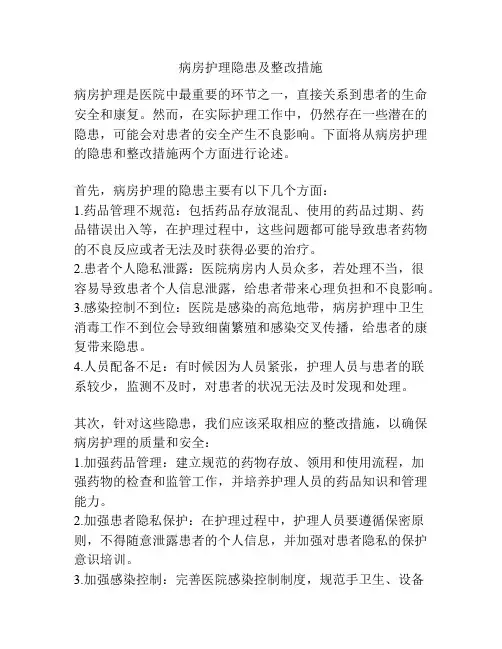 病房护理隐患及整改措施

病房护理是医院中最重要的环节之一，直接关系到患者的生命安全和康复。然而，在实际护理工作中，仍然存在一些潜在的隐患，可能会对患者的安全产生不良影响。下面将从病房护理的隐患和整改措施两个方面进行论述。

首先，病房护理的隐患主要有以下几个方面：
1.药品管理不规范：包括药品存放混乱、使用的药品过期、药品错误出入等，在护理过程中，这些问题都可能导致患者药物的不良反应或者无法及时获得必要的治疗。
2.患者个人隐私泄露：医院病房内人员众多，若处理不当，很容易导致患者个人信息泄露，给患者带来心理负担和不良影响。
3.感染控制不到位：医院是感染的高危地带，病房护理中卫生消毒工作不到位会导致细菌繁殖和感染交叉传播，给患者的康复带来隐患。
4.人员配备不足：有时候因为人员紧张，护理人员与患者的联系较少，监测不及时，对患者的状况无法及时发现和处理。

其次，针对这些隐患，我们应该采取相应的整改措施，以确保病房护理的质量和安全：
1.加强药品管理：建立规范的药物存放、领用和使用流程，加强药物的检查和监管工作，并培养护理人员的药品知识和管理能力。
2.加强患者隐私保护：在护理过程中，护理人员要遵循保密原则，不得随意泄露患者的个人信息，并加强对患者隐私的保护意识培训。
3.加强感染控制：完善医院感染控制制度，规范手卫生、设备